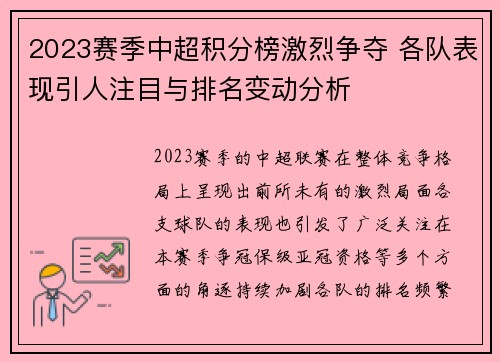 2023赛季中超积分榜激烈争夺 各队表现引人注目与排名变动分析

2023赛季的中超联赛在整体竞争格局上呈现出前所未有的激烈局面各支球队的表现也引发了广泛关注在本赛季争冠保级亚冠资格等多个方面的角逐持续加剧各队的排名频繁